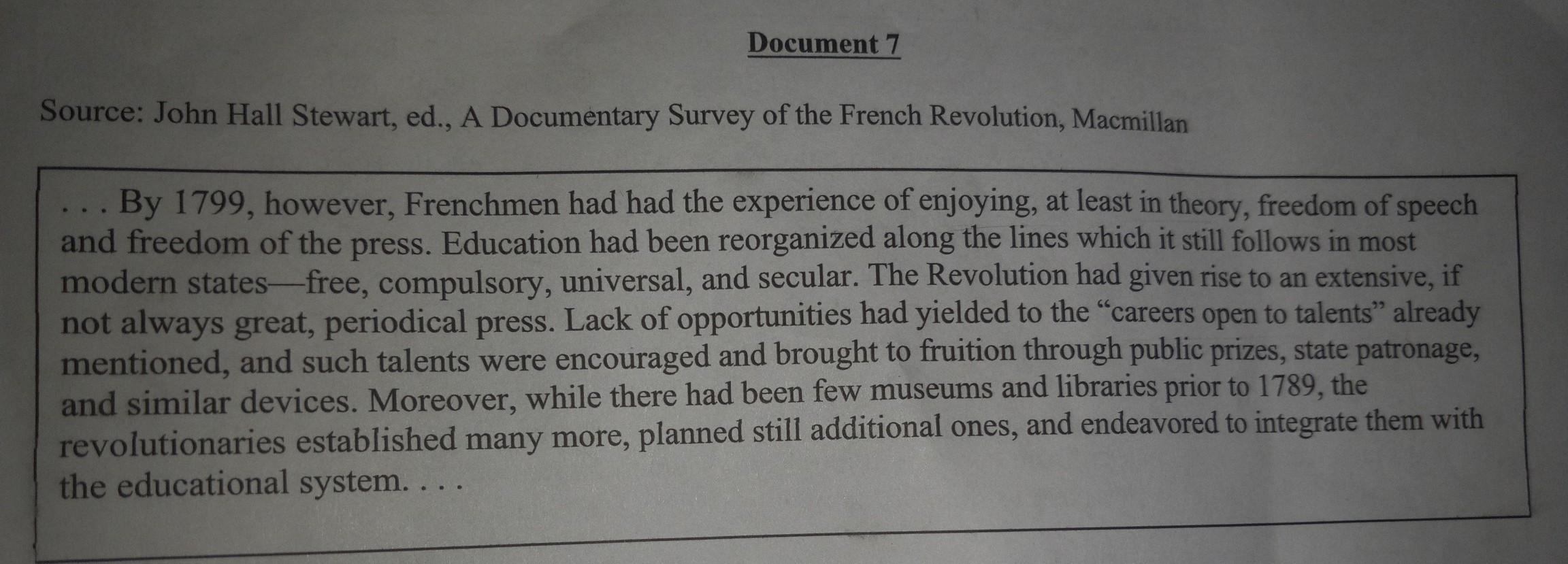 Document 7

Source: John Hall Stewart, ed., A Documentary Survey of the French Revolution, Macmillan

. . . By 1799, however, Frenchmen had had the experience of enjoying, at least in theory, freedom of speech and freedom of the press. Education had been reorganized along the lines which it still follows in most modern states—free, compulsory, universal, and secular. The Revolution had given rise to an extensive, if not always great, periodical press. Lack of opportunities had yielded to the "careers open to talents" already mentioned, and such talents were encouraged and brought to fruition through public prizes, state patronage, and similar devices. Moreover, while there had been few museums and libraries prior to 1789, the revolutionaries established many more, planned still additional ones, and endeavored to integrate them with the educational system. . . .